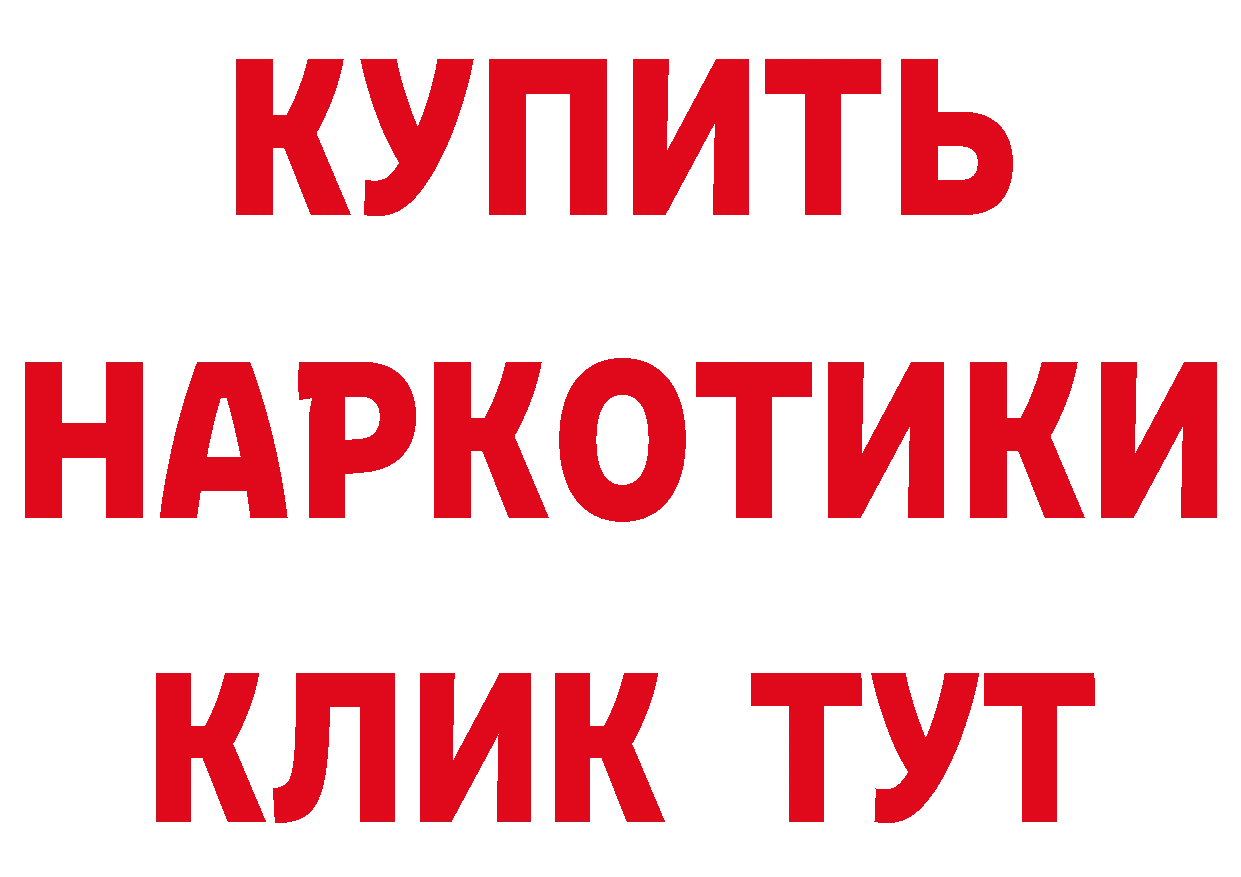 КУПИТЬ
НАРКОТИКИ
КЛИК ТУТ